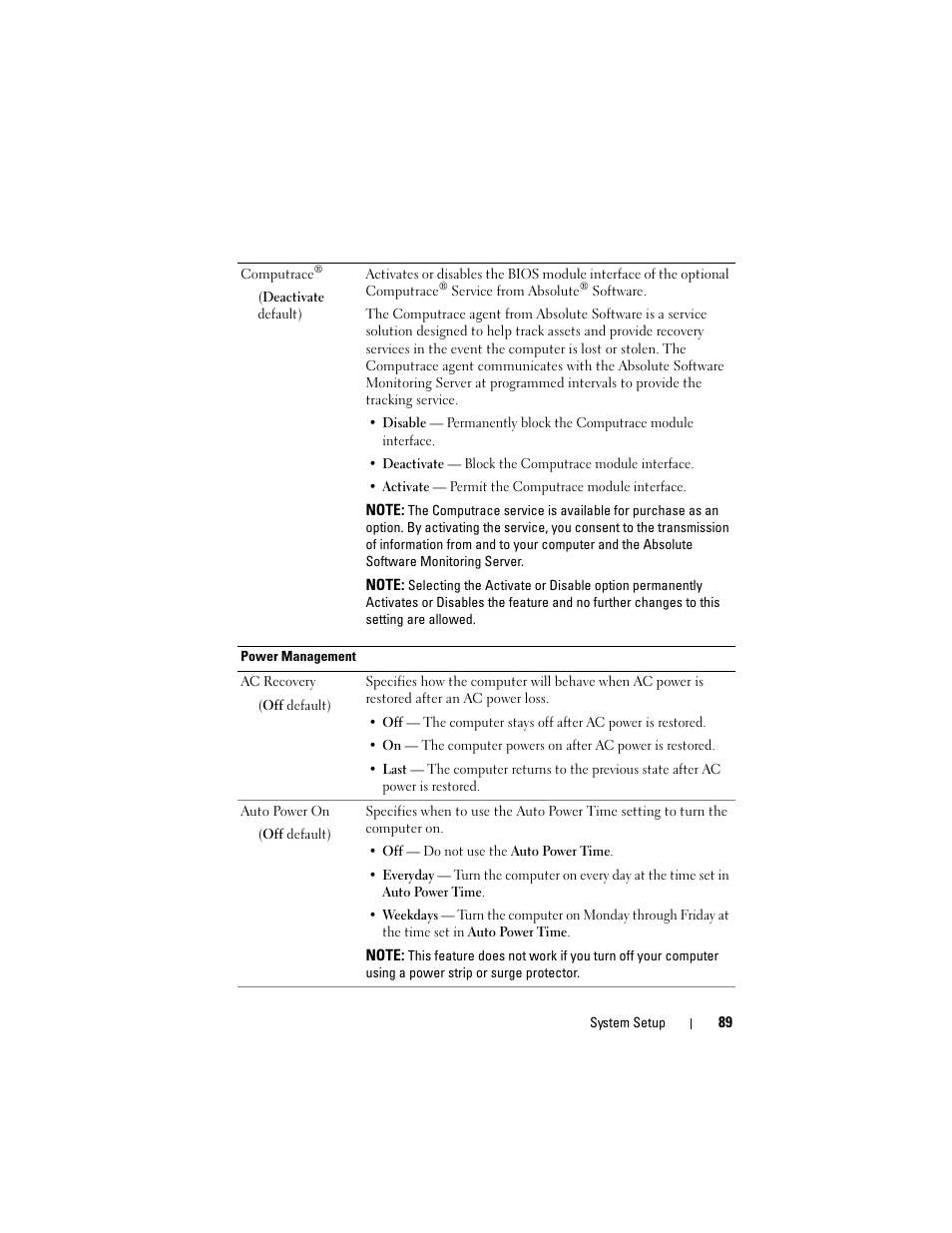 | | |
|---|---|
| Computrace® (Deactivate default) | Activates or disables the BIOS module interface of the optional Computrace® Service from Absolute® Software. The Computrace agent from Absolute Software is a service solution designed to help track assets and provide recovery services in the event the computer is lost or stolen. The Computrace agent communicates with the Absolute Software Monitoring Server at programmed intervals to provide the tracking service. • Disable — Permanently block the Computrace module interface. • Deactivate — Block the Computrace module interface. • Activate — Permit the Computrace module interface. NOTE: The Computrace service is available for purchase as an option. By activating the service, you consent to the transmission of information from and to your computer and the Absolute Software Monitoring Server. NOTE: Selecting the Activate or Disable option permanently Activates or Disables the feature and no further changes to this setting are allowed. |
| Power Management | |
| AC Recovery (Off default) | Specifies how the computer will behave when AC power is restored after an AC power loss. • Off — The computer stays off after AC power is restored. • On — The computer powers on after AC power is restored. • Last — The computer returns to the previous state after AC power is restored. |
| Auto Power On (Off default) | Specifies when to use the Auto Power Time setting to turn the computer on. • Off — Do not use the Auto Power Time. • Everyday — Turn the computer on every day at the time set in Auto Power Time. • Weekdays — Turn the computer on Monday through Friday at the time set in Auto Power Time. NOTE: This feature does not work if you turn off your computer using a power strip or surge protector. |

System Setup | 89